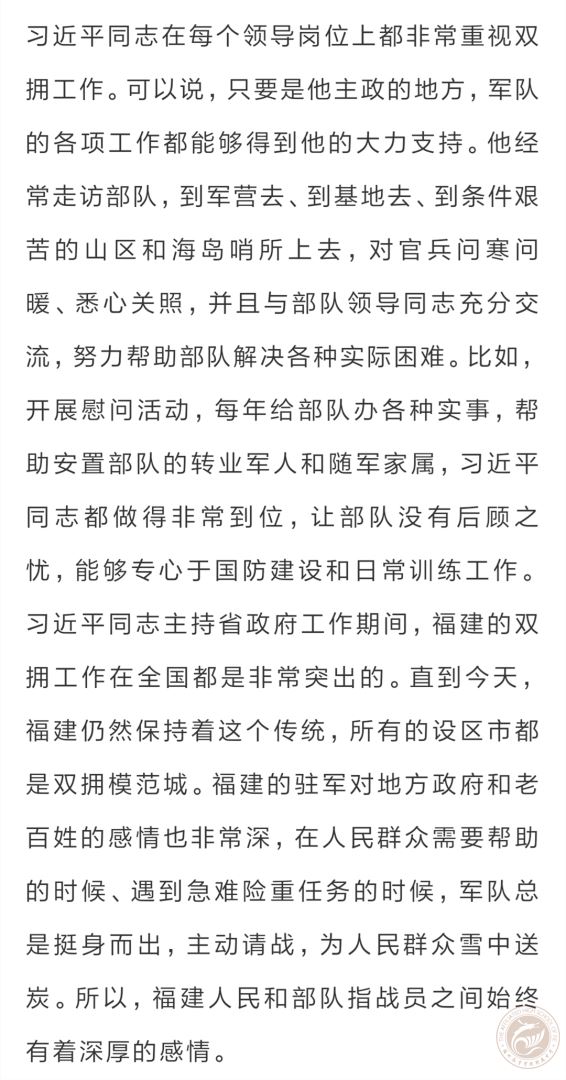 习近平同志在每个领导岗位上都非常重视双拥工作。可以说，只要是他主政的地方，军队的各项工作都能够得到他的大力支持。他经常走访部队，到军营去、到基地去、到条件艰苦的山区和海岛哨所上去，对官兵问寒问暖、悉心关照，并且与部队领导同志充分交流，努力帮助部队解决各种实际困难。比如，开展慰问活动，每年给部队办各种实事，帮助安置部队的转业军人和随军家属，习近平同志都做得非常到位，让部队没有后顾之忧，能够专心于国防建设和日常训练工作。习近平同志主持省政府工作期间，福建的双拥工作在全国都是非常突出的。直到今天，福建仍然保持着这个传统，所有的设区市都是双拥模范城。福建的驻军对地方政府和老百姓的感情也非常深，在人民群众需要帮助的时候、遇到急难险重任务的时候，军队总是挺身而出，主动请战，为人民群众雪中送炭。所以，福建人民和部队指战员之间始终有着深厚的感情。